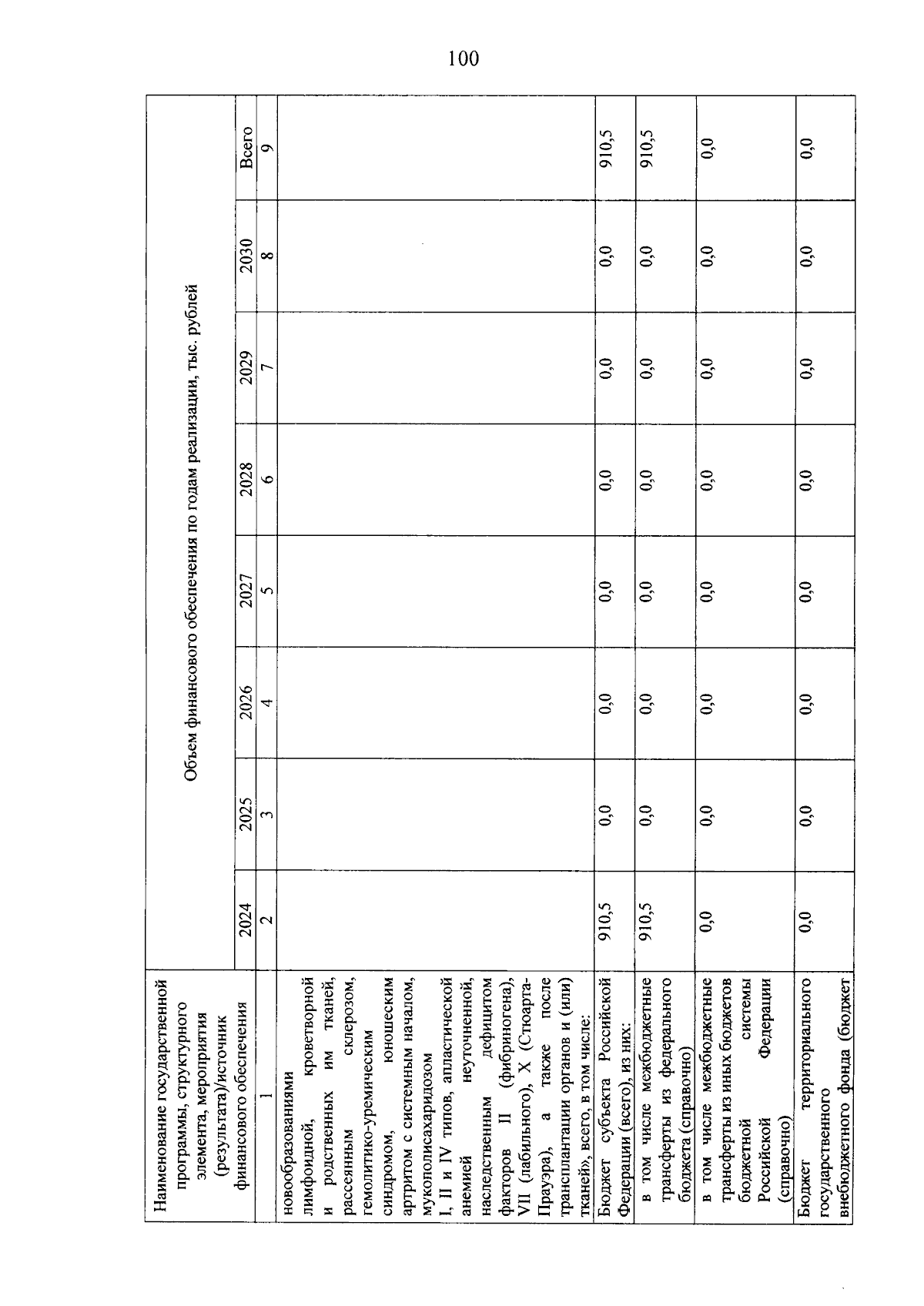 100

| Наименование государственной программы, структурного элемента, мероприятия (результата)/источник финансового обеспечения | Объем финансового обеспечения по годам реализации, тыс. рублей | | | | | | | |
|---|---|---|---|---|---|---|---|---|
| | 2024 | 2025 | 2026 | 2027 | 2028 | 2029 | 2030 | Всего |
| 1 | 2 | 3 | 4 | 5 | 6 | 7 | 8 | 9 |
| новообразованиями лимфоидной, кроветворной и родственных им тканей, рассеянным склерозом, гемолитико-уремическим синдромом, юношеским артритом с системным началом, мукополисахаридозом I, II и IV типов, апластической анемией неуточненной, наследственным дефицитом факторов II (фибриногена), VII (лабильного), X (Стюарта-Прауэра), а также после трансплантации органов и (или) тканей», всего, в том числе: | | | | | | | | |
| Бюджет субъекта Российской Федерации (всего), из них: | 910,5 | 0,0 | 0,0 | 0,0 | 0,0 | 0,0 | 0,0 | 910,5 |
| в том числе межбюджетные трансферты из федерального бюджета (справочно) | 910,5 | 0,0 | 0,0 | 0,0 | 0,0 | 0,0 | 0,0 | 910,5 |
| в том числе межбюджетные трансферты из иных бюджетов бюджетной системы Российской Федерации (справочно) | 0,0 | 0,0 | 0,0 | 0,0 | 0,0 | 0,0 | 0,0 | 0,0 |
| Бюджет территориального государственного внебюджетного фонда (бюджет | 0,0 | 0,0 | 0,0 | 0,0 | 0,0 | 0,0 | 0,0 | 0,0 |